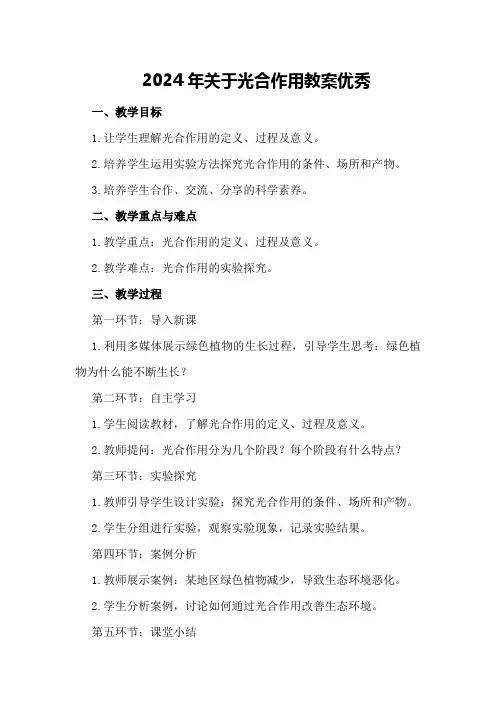 2024年关于光合作用教案优秀

一、教学目标

1.让学生理解光合作用的定义、过程及意义。

2.培养学生运用实验方法探究光合作用的条件、场所和产物。

3.培养学生合作、交流、分享的科学素养。

二、教学重点与难点

1.教学重点：光合作用的定义、过程及意义。

2.教学难点：光合作用的实验探究。

三、教学过程

第一环节：导入新课

1.利用多媒体展示绿色植物的生长过程，引导学生思考：绿色植物为什么能不断生长？

第二环节：自主学习

1.学生阅读教材，了解光合作用的定义、过程及意义。

2.教师提问：光合作用分为几个阶段？每个阶段有什么特点？

第三环节：实验探究

1.教师引导学生设计实验：探究光合作用的条件、场所和产物。

2.学生分组进行实验，观察实验现象，记录实验结果。

第四环节：案例分析

1.教师展示案例：某地区绿色植物减少，导致生态环境恶化。

2.学生分析案例，讨论如何通过光合作用改善生态环境。

第五环节：课堂小结